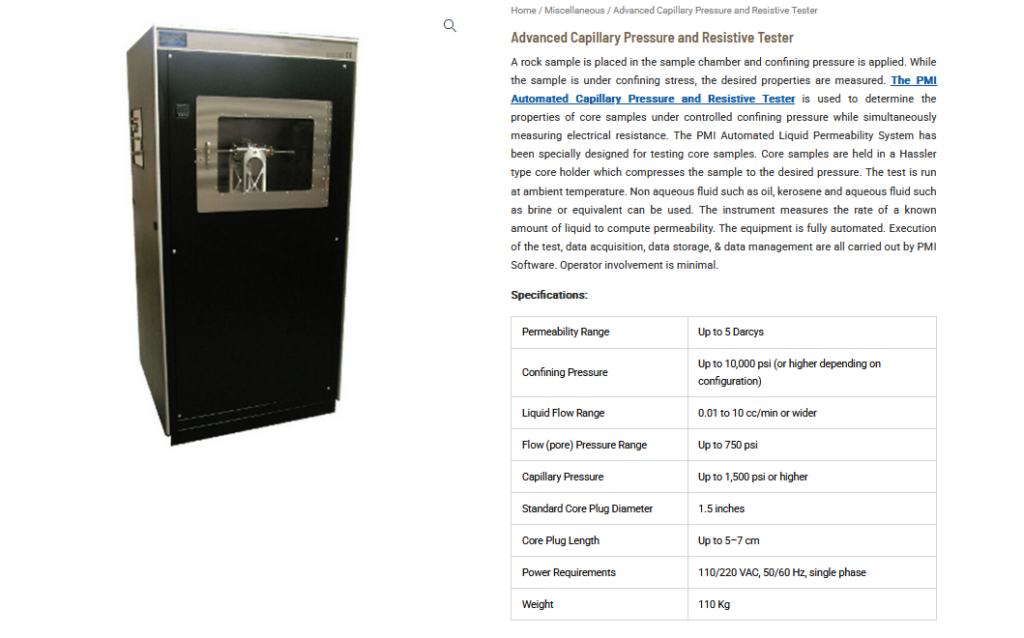 Home / Miscellaneous / Advanced Capillary Pressure and Resistive Tester

Advanced Capillary Pressure and Resistive Tester

A rock sample is placed in the sample chamber and confining pressure is applied. While the sample is under confining stress, the desired properties are measured. The PMI Automated Capillary Pressure and Resistive Tester is used to determine the properties of core samples under controlled confining pressure while simultaneously measuring electrical resistance. The PMI Automated Liquid Permeability System has been specially designed for testing core samples. Core samples are held in a Hassler type core holder which compresses the sample to the desired pressure. The test is run at ambient temperature. Non aqueous fluid such as oil, kerosene and aqueous fluid such as brine or equivalent can be used. The instrument measures the rate of a known amount of liquid to compute permeability. The equipment is fully automated. Execution of the test, data acquisition, data storage, & data management are all carried out by PMI Software. Operator involvement is minimal.

Specifications:

| Permeability Range | Up to 5 Darcys |
|---|---|
| Confining Pressure | Up to 10,000 psi (or higher depending on configuration) |
| Liquid Flow Range | 0.01 to 10 cc/min or wider |
| Flow (pore) Pressure Range | Up to 750 psi |
| Capillary Pressure | Up to 1,500 psi or higher |
| Standard Core Plug Diameter | 1.5 inches |
| Core Plug Length | Up to 5–7 cm |
| Power Requirements | 110/220 VAC, 50/60 Hz, single phase |
| Weight | 110 Kg |